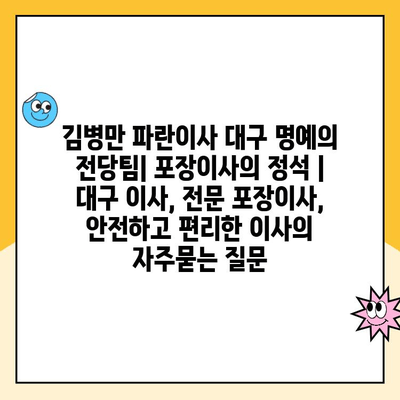 김병만 파란이사 대구 명예의 전당팀| 포장이사의 정석 | 대구 이사, 전문 포장이사, 안전하고 편리한 이사의 자주묻는 질문